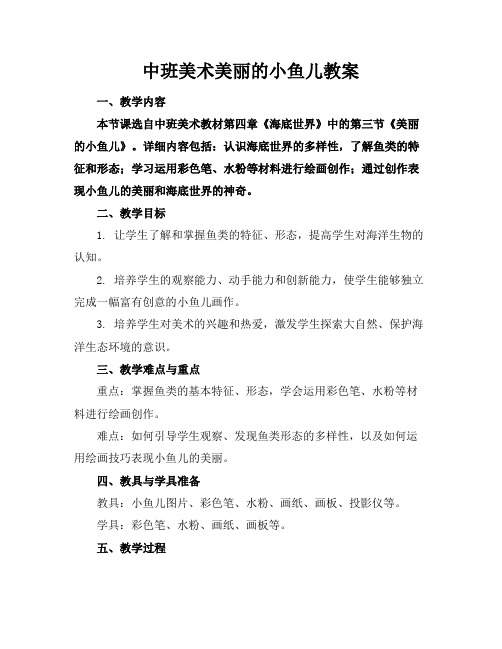 中班美术美丽的小鱼儿教案

一、教学内容

本节课选自中班美术教材第四章《海底世界》中的第三节《美丽的小鱼儿》。详细内容包括：认识海底世界的多样性，了解鱼类的特征和形态；学习运用彩色笔、水粉等材料进行绘画创作；通过创作表现小鱼儿的美丽和海底世界的神奇。

二、教学目标

1. 让学生了解和掌握鱼类的特征、形态，提高学生对海洋生物的认知。

2. 培养学生的观察能力、动手能力和创新能力，使学生能够独立完成一幅富有创意的小鱼儿画作。

3. 培养学生对美术的兴趣和热爱，激发学生探索大自然、保护海洋生态环境的意识。

三、教学难点与重点

重点：掌握鱼类的基本特征、形态，学会运用彩色笔、水粉等材料进行绘画创作。

难点：如何引导学生观察、发现鱼类形态的多样性，以及如何运用绘画技巧表现小鱼儿的美丽。

四、教具与学具准备

教具：小鱼儿图片、彩色笔、水粉、画纸、画板、投影仪等。

学具：彩色笔、水粉、画纸、画板等。

五、教学过程